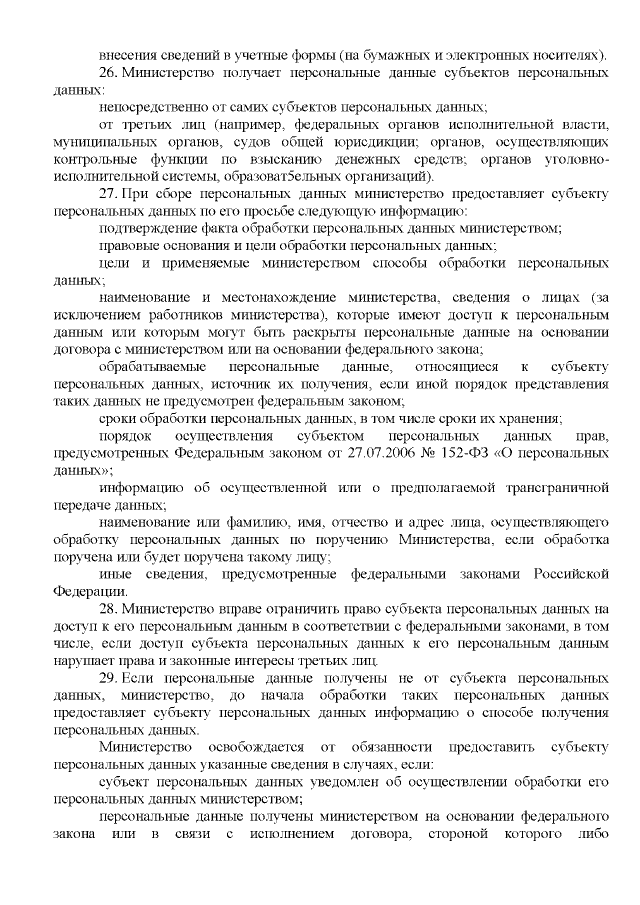 внесения сведений в учетные формы (на бумажных и электронных носителях).

26. Министерство получает персональные данные субъектов персональных данных:

непосредственно от самих субъектов персональных данных;

от третьих лиц (например, федеральных органов исполнительной власти, муниципальных органов, судов общей юрисдикции; органов, осуществляющих контрольные функции по взысканию денежных средств; органов уголовно-исполнительной системы, образоват5ельных организаций).

27. При сборе персональных данных министерство предоставляет субъекту персональных данных по его просьбе следующую информацию:

подтверждение факта обработки персональных данных министерством;

правовые основания и цели обработки персональных данных;

цели и применяемые министерством способы обработки персональных данных;

наименование и местонахождение министерства, сведения о лицах (за исключением работников министерства), которые имеют доступ к персональным данным или которым могут быть раскрыты персональные данные на основании договора с министерством или на основании федерального закона;

обрабатываемые персональные данные, относящиеся к субъекту персональных данных, источник их получения, если иной порядок представления таких данных не предусмотрен федеральным законом;

сроки обработки персональных данных, в том числе сроки их хранения;

порядок осуществления субъектом персональных данных прав, предусмотренных Федеральным законом от 27.07.2006 № 152-ФЗ «О персональных данных»;

информацию об осуществленной или о предполагаемой трансграничной передаче данных;

наименование или фамилию, имя, отчество и адрес лица, осуществляющего обработку персональных данных по поручению Министерства, если обработка поручена или будет поручена такому лицу;

иные сведения, предусмотренные федеральными законами Российской Федерации.

28. Министерство вправе ограничить право субъекта персональных данных на доступ к его персональным данным в соответствии с федеральными законами, в том числе, если доступ субъекта персональных данных к его персональным данным нарушает права и законные интересы третьих лиц.

29. Если персональные данные получены не от субъекта персональных данных, министерство, до начала обработки таких персональных данных предоставляет субъекту персональных данных информацию о способе получения персональных данных.

Министерство освобождается от обязанности предоставить субъекту персональных данных указанные сведения в случаях, если:

субъект персональных данных уведомлен об осуществлении обработки его персональных данных министерством;

персональные данные получены министерством на основании федерального закона или в связи с исполнением договора, стороной которого либо